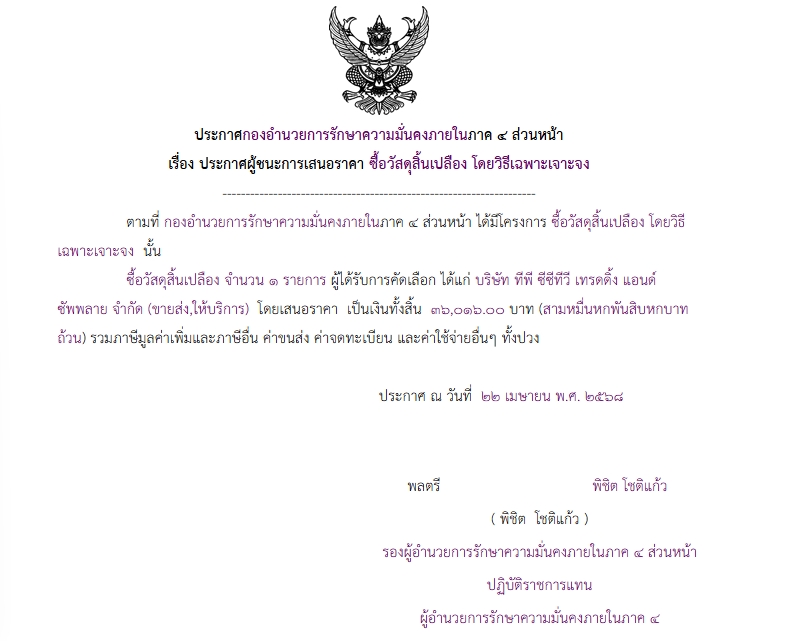 ประกาศกองอำนวยการรักษาความมั่นคงภายในภาค ๔ ส่วนหน้า
เรื่อง ประกาศผู้ชนะการเสนอราคา ซื้อวัสดุสิ้นเปลือง โดยวิธีเฉพาะเจาะจง

--------------------------------------------------------------------

ตามที่ กองอำนวยการรักษาความมั่นคงภายในภาค ๔ ส่วนหน้า ได้มีโครงการ ซื้อวัสดุสิ้นเปลือง โดยวิธีเฉพาะเจาะจง นั้น

ซื้อวัสดุสิ้นเปลือง จำนวน ๑ รายการ ผู้ได้รับการคัดเลือก ได้แก่ บริษัท ทีพี ซีซีทีวี เทรดดิ้ง แอนด์ ซัพพลาย จำกัด (ขายส่ง,ให้บริการ) โดยเสนอราคา เป็นเงินทั้งสิ้น ๓๖,๐๑๖.๐๐ บาท (สามหมื่นหกพันสิบหกบาทถ้วน) รวมภาษีมูลค่าเพิ่มและภาษีอื่น ค่าขนส่ง ค่าจดทะเบียน และค่าใช้จ่ายอื่นๆ ทั้งปวง

ประกาศ ณ วันที่ ๒๒ เมษายน พ.ศ. ๒๕๖๘

พลตรี พิชิต โชติแก้ว

( พิชิต โชติแก้ว )

รองผู้อำนวยการรักษาความมั่นคงภายในภาค ๔ ส่วนหน้า

ปฏิบัติราชการแทน

ผู้อำนวยการรักษาความมั่นคงภายในภาค ๔